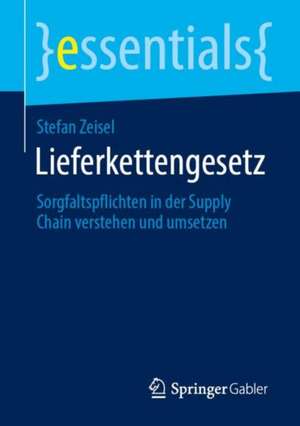 }essentials{

Stefan Zeisel

Lieferkettengesetz

Sorgfaltspflichten in der Supply Chain verstehen und umsetzen

Springer Gabler